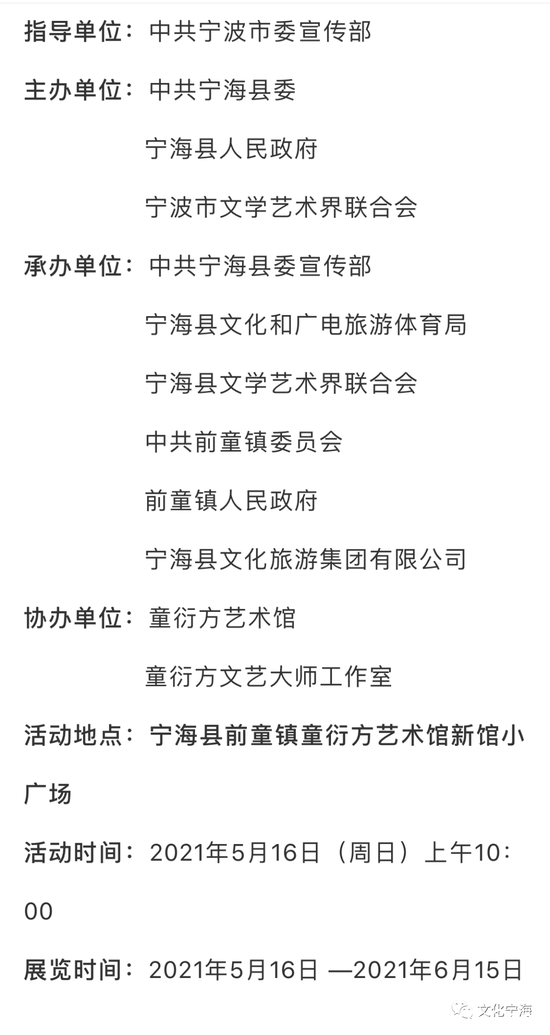 指导单位：中共宁波市委宣传部

主办单位：中共宁海县委

宁海县人民政府

宁波市文学艺术界联合会

承办单位：中共宁海县委宣传部

宁海县文化和广电旅游体育局

宁海县文学艺术界联合会

中共前童镇委员会

前童镇人民政府

宁海县文化旅游集团有限公司

协办单位：童衍方艺术馆

童衍方文艺大师工作室

活动地点：宁海县前童镇童衍方艺术馆新馆小广场

活动时间：2021年5月16日（周日）上午10:00

展览时间：2021年5月16日 —2021年6月15日

文化宁海